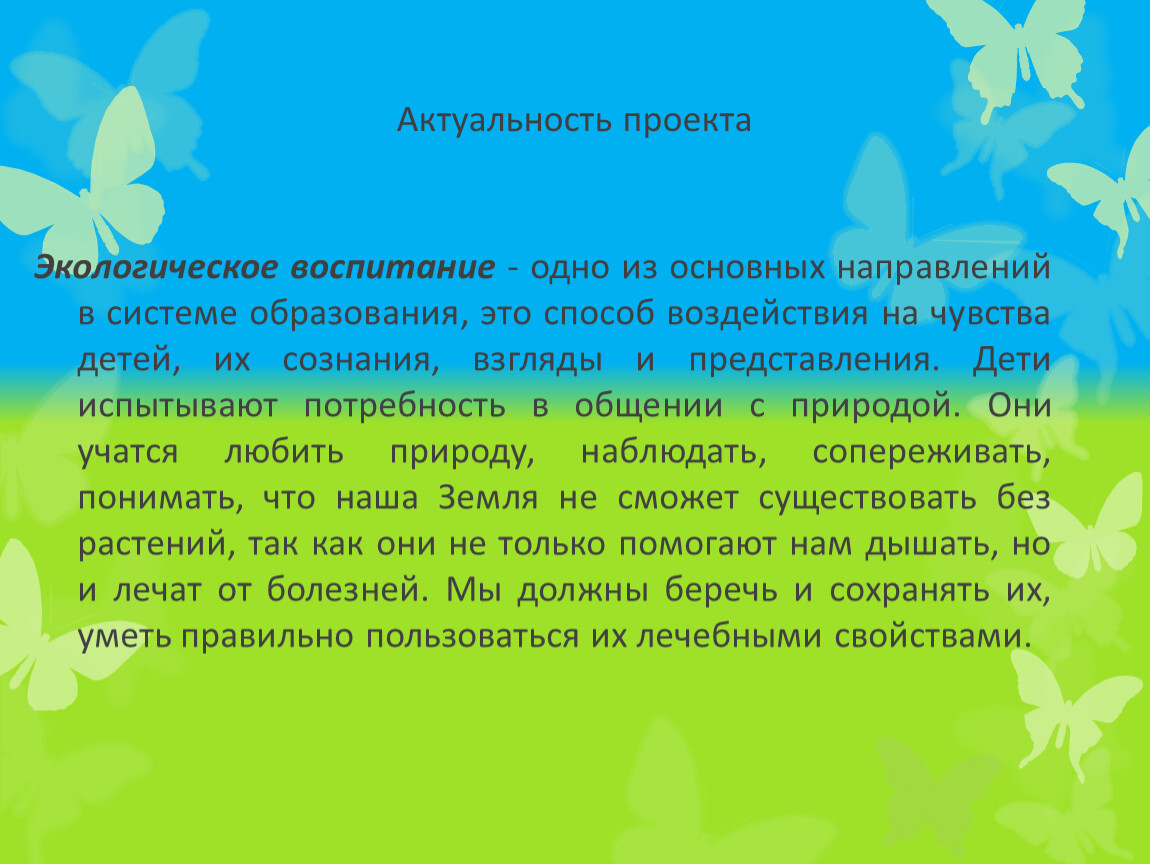 Актуальность проекта

Экологическое воспитание - одно из основных направлений в системе образования, это способ воздействия на чувства детей, их сознания, взгляды и представления. Дети испытывают потребность в общении с природой. Они учатся любить природу, наблюдать, сопереживать, понимать, что наша Земля не сможет существовать без растений, так как они не только помогают нам дышать, но и лечат от болезней. Мы должны беречь и сохранять их, уметь правильно пользоваться их лечебными свойствами.